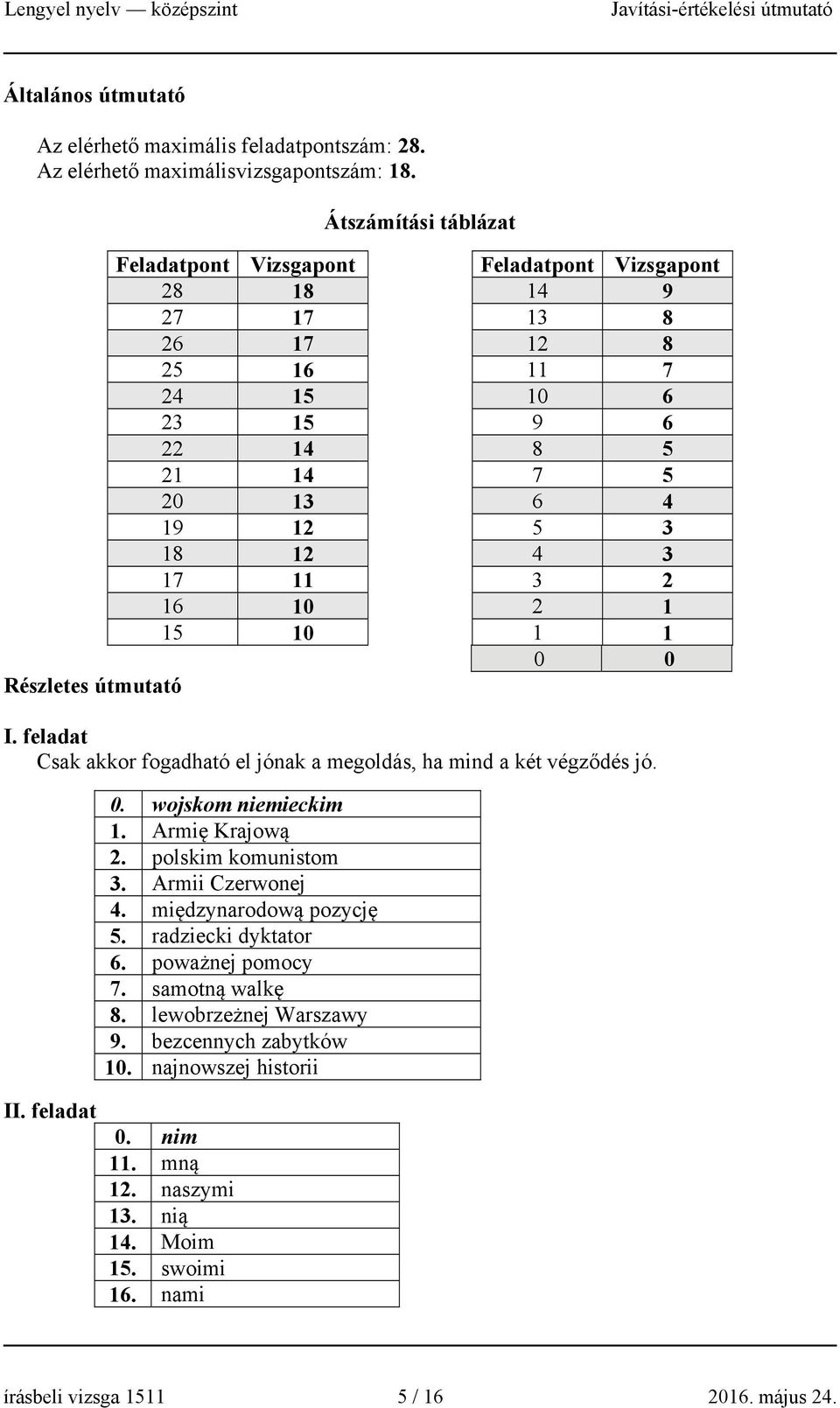 Lengyel nyelv — középszint Javítási-értékelési útmutató

Általános útmutató

Az elérhető maximális feladatpontszám: 28.
Az elérhető maximálisvizsgapontszám: 18.

Átszámítási táblázat

| Feladatpont | Vizsgapont |
|---|---|
| 28 | 18 |
| 27 | 17 |
| 26 | 17 |
| 25 | 16 |
| 24 | 15 |
| 23 | 15 |
| 22 | 14 |
| 21 | 14 |
| 20 | 13 |
| 19 | 12 |
| 18 | 12 |
| 17 | 11 |
| 16 | 10 |
| 15 | 10 |

| Feladatpont | Vizsgapont |
|---|---|
| 14 | 9 |
| 13 | 8 |
| 12 | 8 |
| 11 | 7 |
| 10 | 6 |
| 9 | 6 |
| 8 | 5 |
| 7 | 5 |
| 6 | 4 |
| 5 | 3 |
| 4 | 3 |
| 3 | 2 |
| 2 | 1 |
| 1 | 1 |
| 0 | 0 |

Részletes útmutató

I. feladat
Csak akkor fogadható el jónak a megoldás, ha mind a két végződés jó.

| 0. | wojskom niemieckim |
|---|---|
| 1. | Armię Krajową |
| 2. | polskim komunistom |
| 3. | Armii Czerwonej |
| 4. | międzynarodową pozycję |
| 5. | radziecki dyktator |
| 6. | poważnej pomocy |
| 7. | samotną walkę |
| 8. | lewobrzeżnej Warszawy |
| 9. | bezcennych zabytków |
| 10. | najnowszej historii |

II. feladat

| 0. | nim |
|---|---|
| 11. | mną |
| 12. | naszymi |
| 13. | nią |
| 14. | Moim |
| 15. | swoimi |
| 16. | nami |

írásbeli vizsga 1511 5 / 16 2016. május 24.